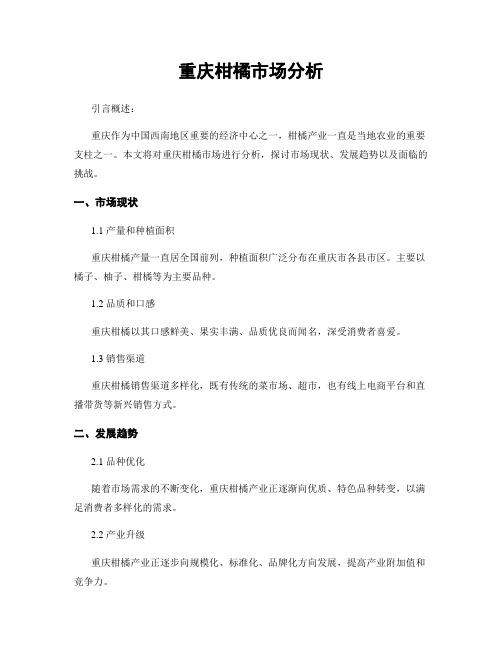 重庆柑橘市场分析

引言概述：

重庆作为中国西南地区重要的经济中心之一，柑橘产业一直是当地农业的重要支柱之一。本文将对重庆柑橘市场进行分析，探讨市场现状、发展趋势以及面临的挑战。

一、市场现状

1.1 产量和种植面积

重庆柑橘产量一直居全国前列，种植面积广泛分布在重庆市各县市区。主要以橘子、柚子、柑橘等为主要品种。

1.2 品质和口感

重庆柑橘以其口感鲜美、果实丰满、品质优良而闻名，深受消费者喜爱。

1.3 销售渠道

重庆柑橘销售渠道多样化，既有传统的菜市场、超市，也有线上电商平台和直播带货等新兴销售方式。

二、发展趋势

2.1 品种优化

随着市场需求的不断变化，重庆柑橘产业正逐渐向优质、特色品种转变，以满足消费者多样化的需求。

2.2 产业升级

重庆柑橘产业正逐步向规模化、标准化、品牌化方向发展，提高产业附加值和竞争力。